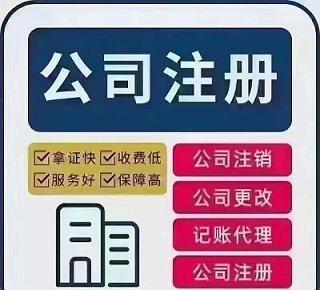 公司注册

☑拿证快 ☑收费低
☑服务好 ☑保障高

公司注销

公司更改

记账代理

公司注册